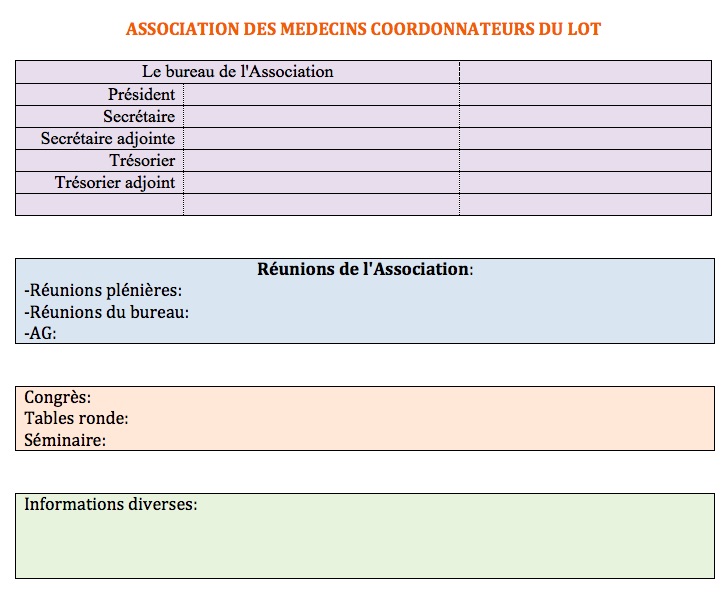 ASSOCIATION DES MEDECINS COORDONNATEURS DU LOT

| Le bureau de l'Association | | |
|---|---|---|
| Président | | |
| Secrétaire | | |
| Secrétaire adjointe | | |
| Trésorier | | |
| Trésorier adjoint | | |
| | | |

Réunions de l'Association:
-Réunions plénières:
-Réunions du bureau:
-AG:

Congrès:
Tables ronde:
Séminaire:

Informations diverses: